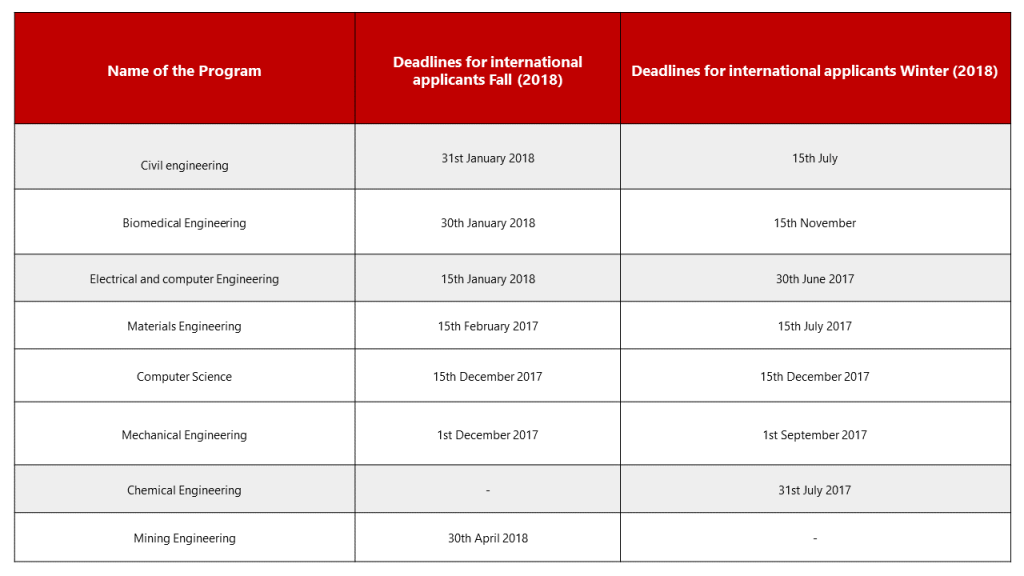 | Name of the Program | Deadlines for international applicants Fall (2018) | Deadlines for international applicants Winter (2018) |
|---|---|---|
| Civil engineering | 31st January 2018 | 15th July |
| Biomedical Engineering | 30th January 2018 | 15th November |
| Electrical and computer Engineering | 15th January 2018 | 30th June 2017 |
| Materials Engineering | 15th February 2017 | 15th July 2017 |
| Computer Science | 15th December 2017 | 15th December 2017 |
| Mechanical Engineering | 1st December 2017 | 1st September 2017 |
| Chemical Engineering | - | 31st July 2017 |
| Mining Engineering | 30th April 2018 | - |